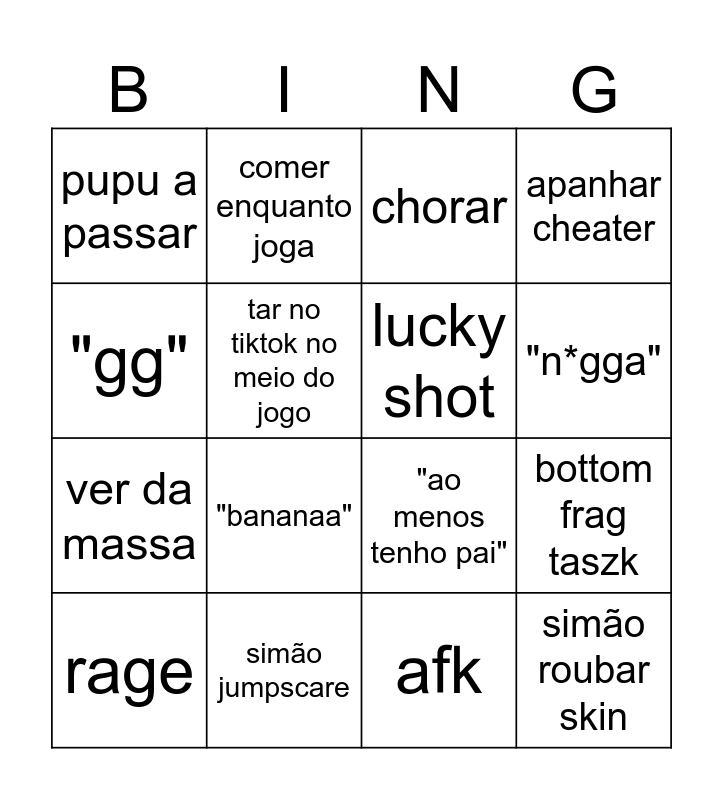 | B | I | N | G |
|---|---|---|---|
| pupu a passar | comer enquanto joga | chorar | apanhar cheater |
| "gg" | tar no tiktok no meio do jogo | lucky shot | "n*gga" |
| ver da massa | "bananaa" | "ao menos tenho pai" | bottom frag taszk |
| rage | simão jumpscare | afk | simão roubar skin |